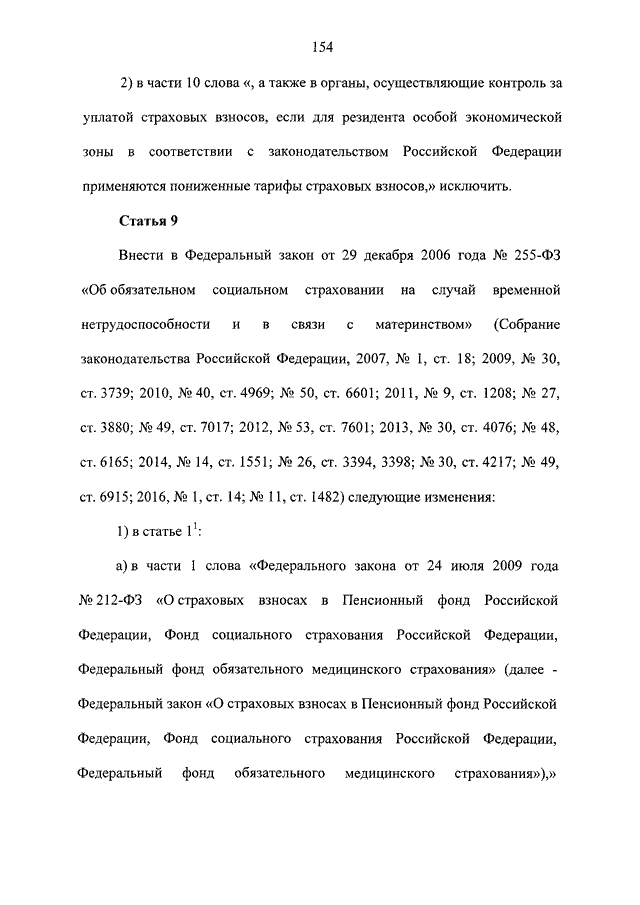 154

2) в части 10 слова «, а также в органы, осуществляющие контроль за уплатой страховых взносов, если для резидента особой экономической зоны в соответствии с законодательством Российской Федерации применяются пониженные тарифы страховых взносов,» исключить.

Статья 9

Внести в Федеральный закон от 29 декабря 2006 года № 255-ФЗ «Об обязательном социальном страховании на случай временной нетрудоспособности и в связи с материнством» (Собрание законодательства Российской Федерации, 2007, № 1, ст. 18; 2009, № 30, ст. 3739; 2010, № 40, ст. 4969; № 50, ст. 6601; 2011, № 9, ст. 1208; № 27, ст. 3880; № 49, ст. 7017; 2012, № 53, ст. 7601; 2013, № 30, ст. 4076; № 48, ст. 6165; 2014, № 14, ст. 1551; № 26, ст. 3394, 3398; № 30, ст. 4217; № 49, ст. 6915; 2016, № 1, ст. 14; № 11, ст. 1482) следующие изменения:

1) в статье $1^1$:

а) в части 1 слова «Федерального закона от 24 июля 2009 года № 212-ФЗ «О страховых взносах в Пенсионный фонд Российской Федерации, Фонд социального страхования Российской Федерации, Федеральный фонд обязательного медицинского страхования» (далее - Федеральный закон «О страховых взносах в Пенсионный фонд Российской Федерации, Фонд социального страхования Российской Федерации, Федеральный фонд обязательного медицинского страхования»),»